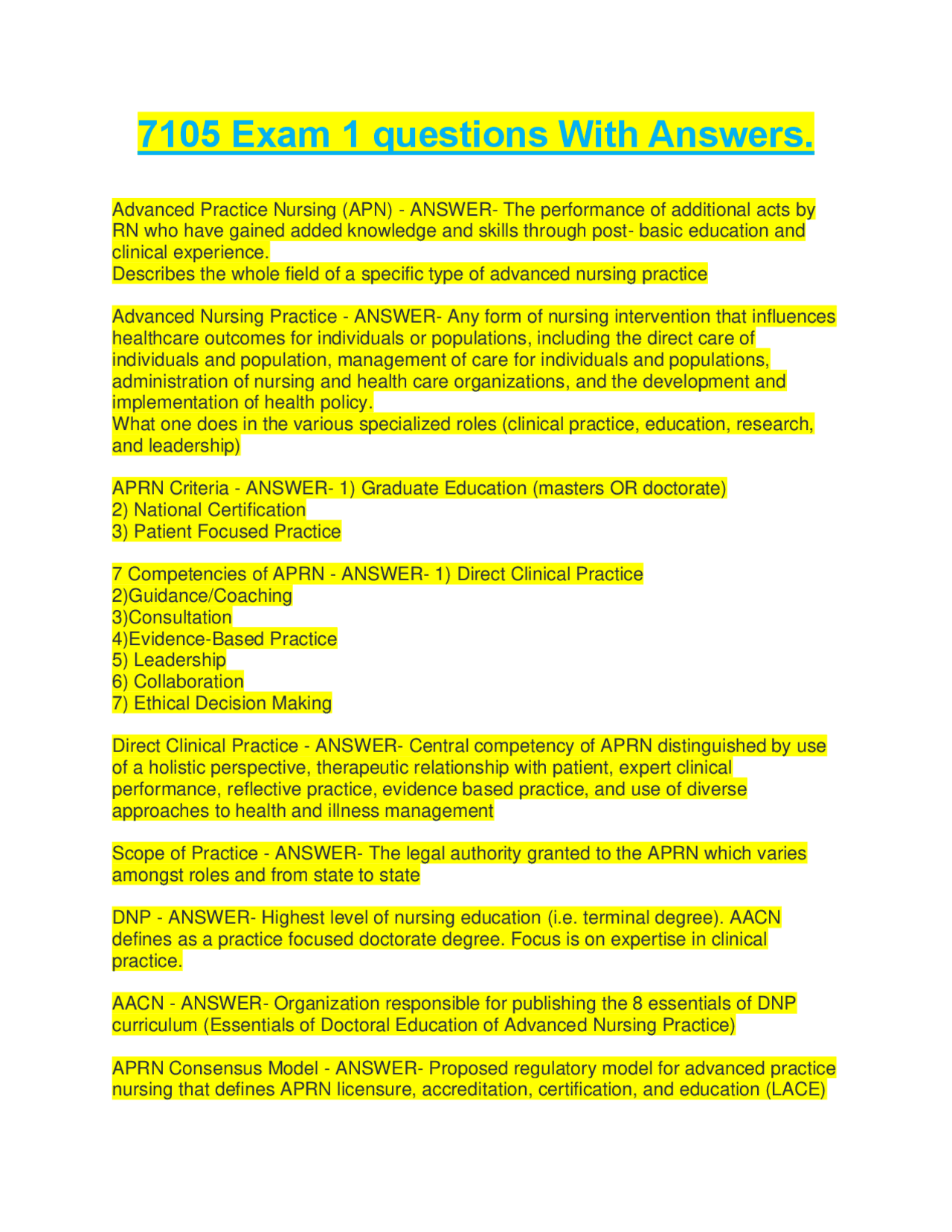 7105 Exam 1 questions With Answers.

Advanced Practice Nursing (APN) - ANSWER- The performance of additional acts by RN who have gained added knowledge and skills through post- basic education and clinical experience.
Describes the whole field of a specific type of advanced nursing practice

Advanced Nursing Practice - ANSWER- Any form of nursing intervention that influences healthcare outcomes for individuals or populations, including the direct care of individuals and population, management of care for individuals and populations, administration of nursing and health care organizations, and the development and implementation of health policy.
What one does in the various specialized roles (clinical practice, education, research, and leadership)

APRN Criteria - ANSWER- 1) Graduate Education (masters OR doctorate)
2) National Certification
3) Patient Focused Practice

7 Competencies of APRN - ANSWER- 1) Direct Clinical Practice
2)Guidance/Coaching
3)Consultation
4)Evidence-Based Practice
5) Leadership
6) Collaboration
7) Ethical Decision Making

Direct Clinical Practice - ANSWER- Central competency of APRN distinguished by use of a holistic perspective, therapeutic relationship with patient, expert clinical performance, reflective practice, evidence based practice, and use of diverse approaches to health and illness management

Scope of Practice - ANSWER- The legal authority granted to the APRN which varies amongst roles and from state to state

DNP - ANSWER- Highest level of nursing education (i.e. terminal degree). AACN defines as a practice focused doctorate degree. Focus is on expertise in clinical practice.

AACN - ANSWER- Organization responsible for publishing the 8 essentials of DNP curriculum (Essentials of Doctoral Education of Advanced Nursing Practice)

APRN Consensus Model - ANSWER- Proposed regulatory model for advanced practice nursing that defines APRN licensure, accreditation, certification, and education (LACE)